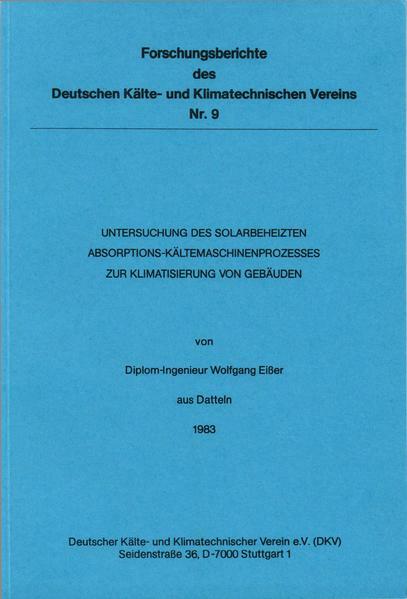 Forschungsberichte
des
Deutschen Kälte- und Klimatechnischen Vereins
Nr. 9

UNTERSUCHUNG DES SOLARBEHEIZTEN
ABSORPTIONS-KÄLTEMASCHINENPROZESSES
ZUR KLIMATISIERUNG VON GEBÄUDEN

von

Diplom-Ingenieur Wolfgang Eißer

aus Datteln

1983

Deutscher Kälte- und Klimatechnischer Verein e.V. (DKV)
Seidenstraße 36, D-7000 Stuttgart 1